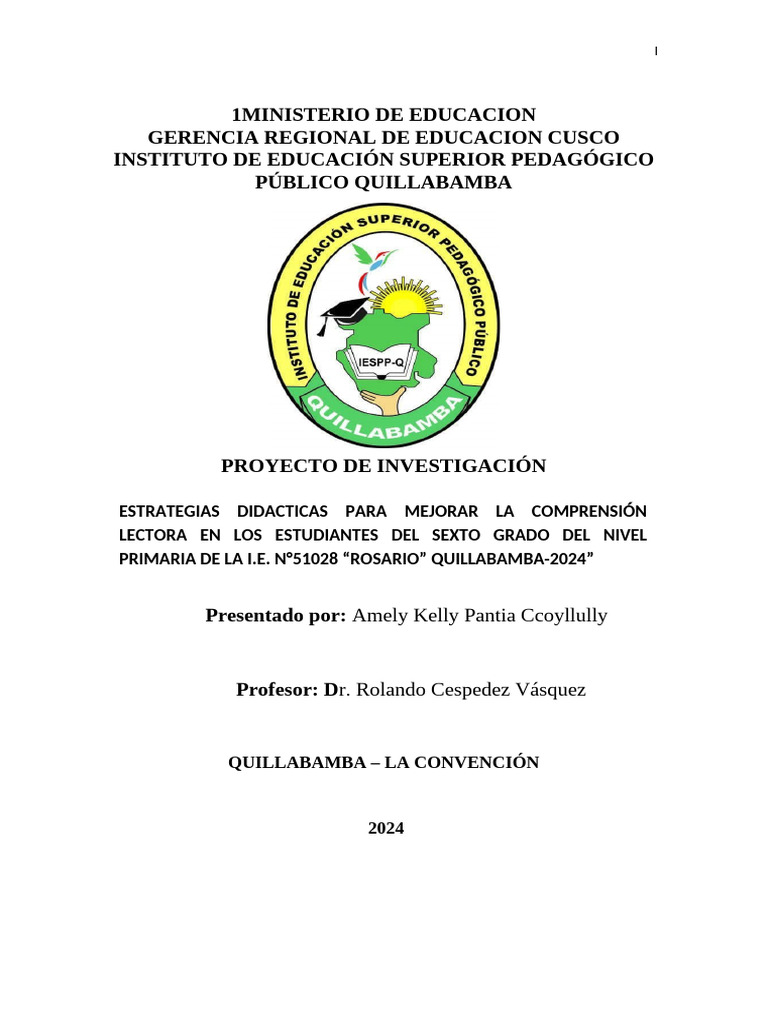 1

1MINISTERIO DE EDUCACION
GERENCIA REGIONAL DE EDUCACION CUSCO
INSTITUTO DE EDUCACIÓN SUPERIOR PEDAGÓGICO PÚBLICO QUILLABAMBA

INSTITUTO DE EDUCACIÓN SUPERIOR PEDAGÓGICO PÚBLICO
IESPP-Q
QUILLABAMBA

PROYECTO DE INVESTIGACIÓN

ESTRATEGIAS DIDACTICAS PARA MEJORAR LA COMPRENSIÓN LECTORA EN LOS ESTUDIANTES DEL SEXTO GRADO DEL NIVEL PRIMARIA DE LA I.E. N°51028 “ROSARIO” QUILLABAMBA-2024”

Presentado por: Amely Kelly Pantia Ccoyllully

Profesor: Dr. Rolando Cespedez Vásquez

QUILLABAMBA – LA CONVENCIÓN

2024